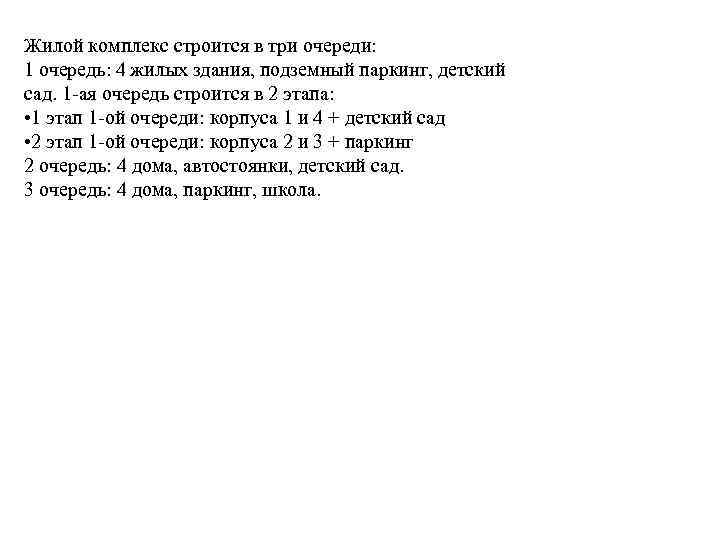 Жилой комплекс строится в три очереди:
1 очередь: 4 жилых здания, подземный паркинг, детский сад. 1-ая очередь строится в 2 этапа:
•1 этап 1-ой очереди: корпуса 1 и 4 + детский сад
•2 этап 1-ой очереди: корпуса 2 и 3 + паркинг
2 очередь: 4 дома, автостоянки, детский сад.
3 очередь: 4 дома, паркинг, школа.